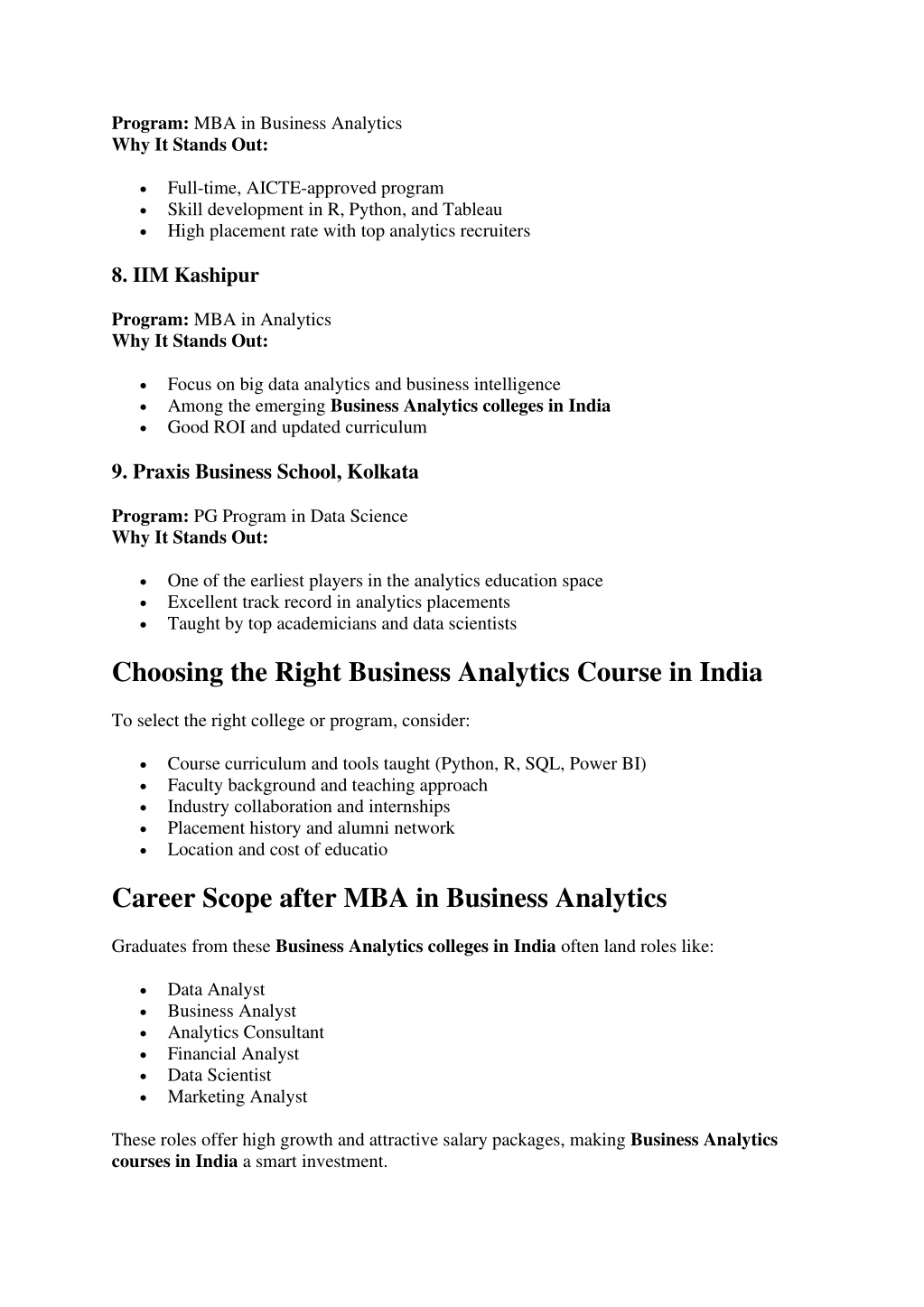 Program: MBA in Business Analytics
Why It Stands Out:

- Full-time, AICTE-approved program
- Skill development in R, Python, and Tableau
- High placement rate with top analytics recruiters

8. IIM Kashipur

Program: MBA in Analytics
Why It Stands Out:

- Focus on big data analytics and business intelligence
- Among the emerging Business Analytics colleges in India
- Good ROI and updated curriculum

9. Praxis Business School, Kolkata

Program: PG Program in Data Science
Why It Stands Out:

- One of the earliest players in the analytics education space
- Excellent track record in analytics placements
- Taught by top academicians and data scientists

Choosing the Right Business Analytics Course in India

To select the right college or program, consider:

- Course curriculum and tools taught (Python, R, SQL, Power BI)
- Faculty background and teaching approach
- Industry collaboration and internships
- Placement history and alumni network
- Location and cost of educatio

Career Scope after MBA in Business Analytics

Graduates from these Business Analytics colleges in India often land roles like:

- Data Analyst
- Business Analyst
- Analytics Consultant
- Financial Analyst
- Data Scientist
- Marketing Analyst

These roles offer high growth and attractive salary packages, making Business Analytics courses in India a smart investment.